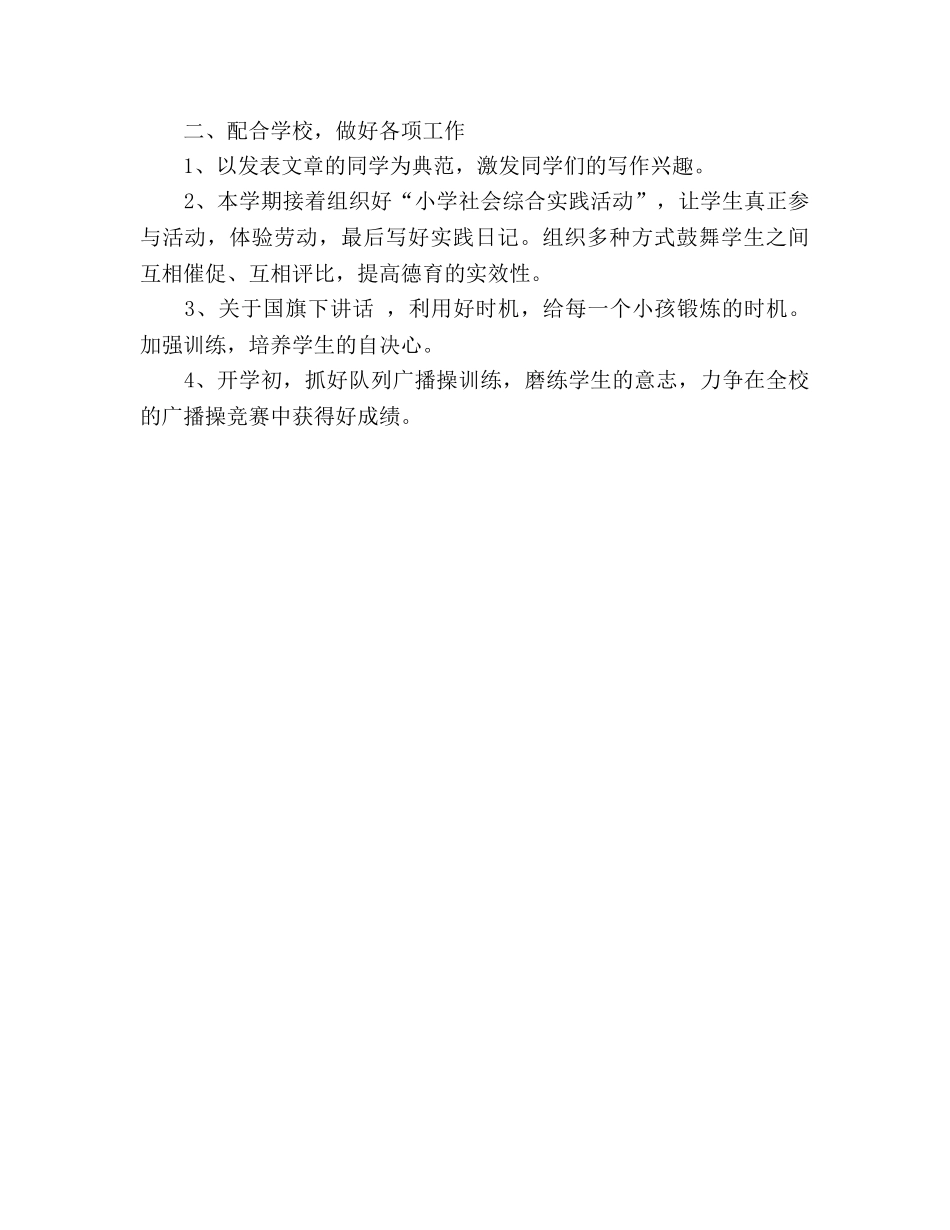 二、配合学校，做好各项工作

1、以发表文章的同学为典范，激发同学们的写作兴趣。

2、本学期接着组织好“小学社会综合实践活动”，让学生真正参与活动，体验劳动，最后写好实践日记。组织多种方式鼓舞学生之间互相催促、互相评比，提高德育的实效性。

3、关于国旗下讲话 ，利用好时机，给每一个小孩锻炼的时机。加强训练，培养学生的自决心。

4、开学初，抓好队列广播操训练，磨练学生的意志，力争在全校的广播操竞赛中获得好成绩。